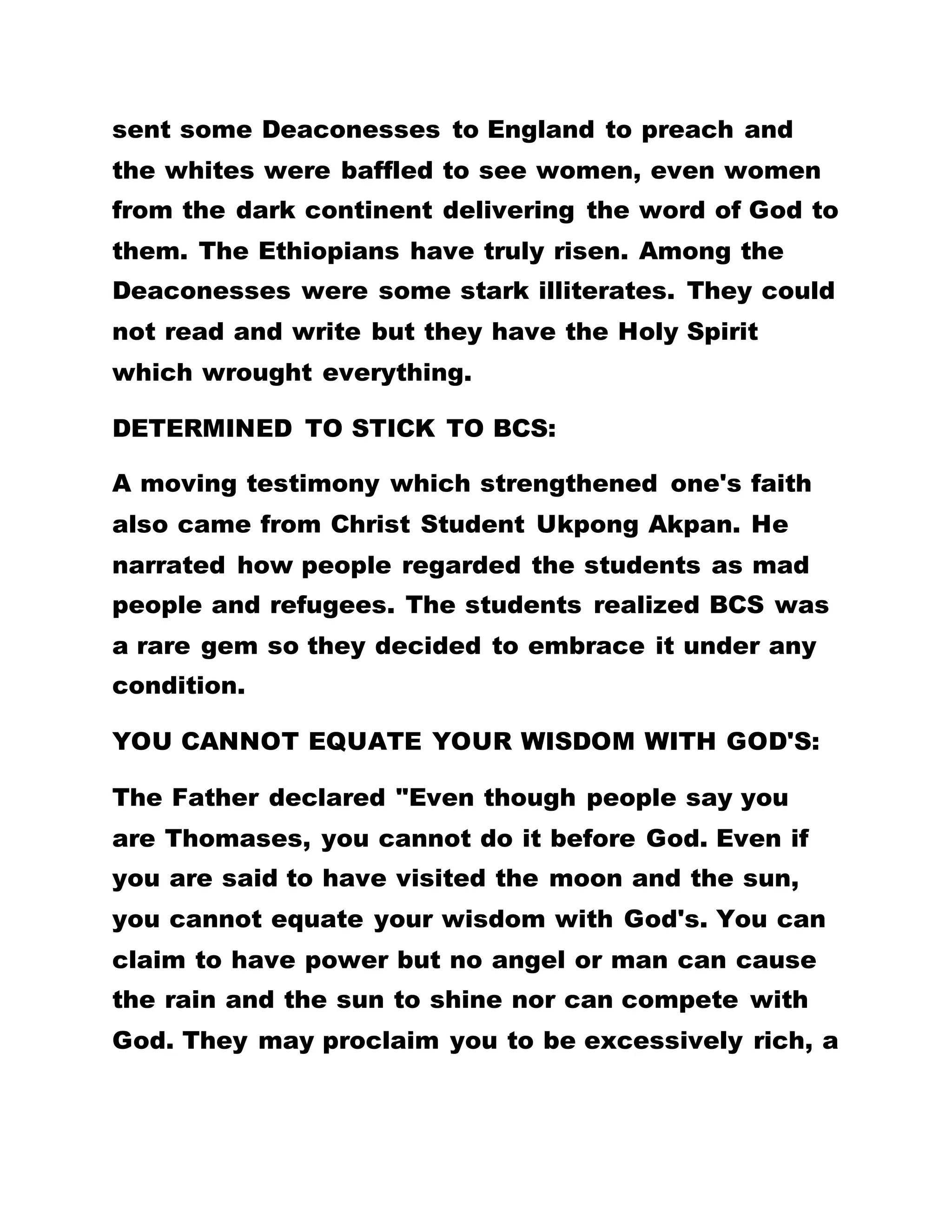 sent some Deaconesses to England to preach and the whites were baffled to see women, even women from the dark continent delivering the word of God to them. The Ethiopians have truly risen. Among the Deaconesses were some stark illiterates. They could not read and write but they have the Holy Spirit which wrought everything.

DETERMINED TO STICK TO BCS:

A moving testimony which strengthened one's faith also came from Christ Student Ukpong Akpan. He narrated how people regarded the students as mad people and refugees. The students realized BCS was a rare gem so they decided to embrace it under any condition.

YOU CANNOT EQUATE YOUR WISDOM WITH GOD'S:

The Father declared "Even though people say you are Thomases, you cannot do it before God. Even if you are said to have visited the moon and the sun, you cannot equate your wisdom with God's. You can claim to have power but no angel or man can cause the rain and the sun to shine nor can compete with God. They may proclaim you to be excessively rich, a